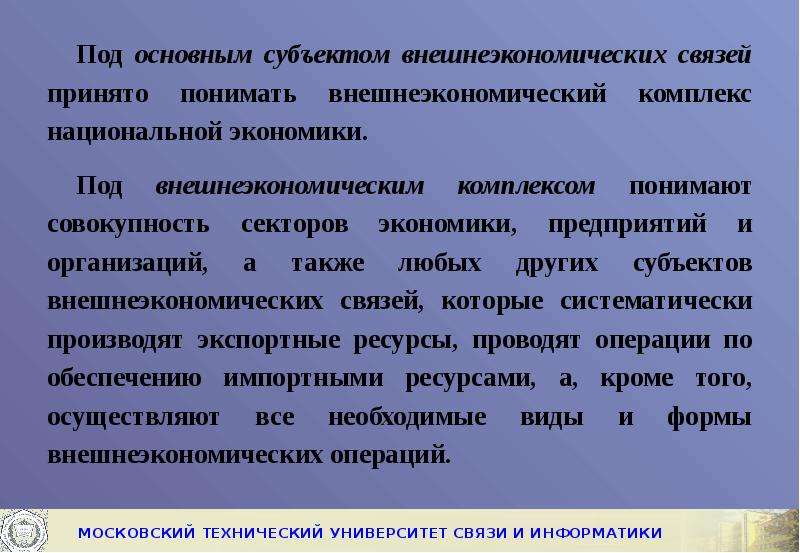 Под основным субъектом внешнеэкономических связей принято понимать внешнеэкономический комплекс национальной экономики.

Под внешнеэкономическим комплексом понимают совокупность секторов экономики, предприятий и организаций, а также любых других субъектов внешнеэкономических связей, которые систематически производят экспортные ресурсы, проводят операции по обеспечению импортными ресурсами, а, кроме того, осуществляют все необходимые виды и формы внешнеэкономических операций.

МОСКОВСКИЙ ТЕХНИЧЕСКИЙ УНИВЕРСИТЕТ СВЯЗИ И ИНФОРМАТИКИ